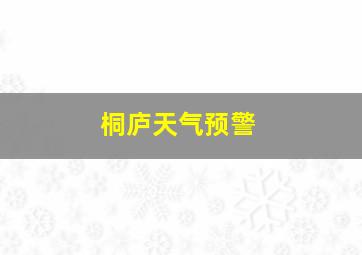 桐庐天气预警